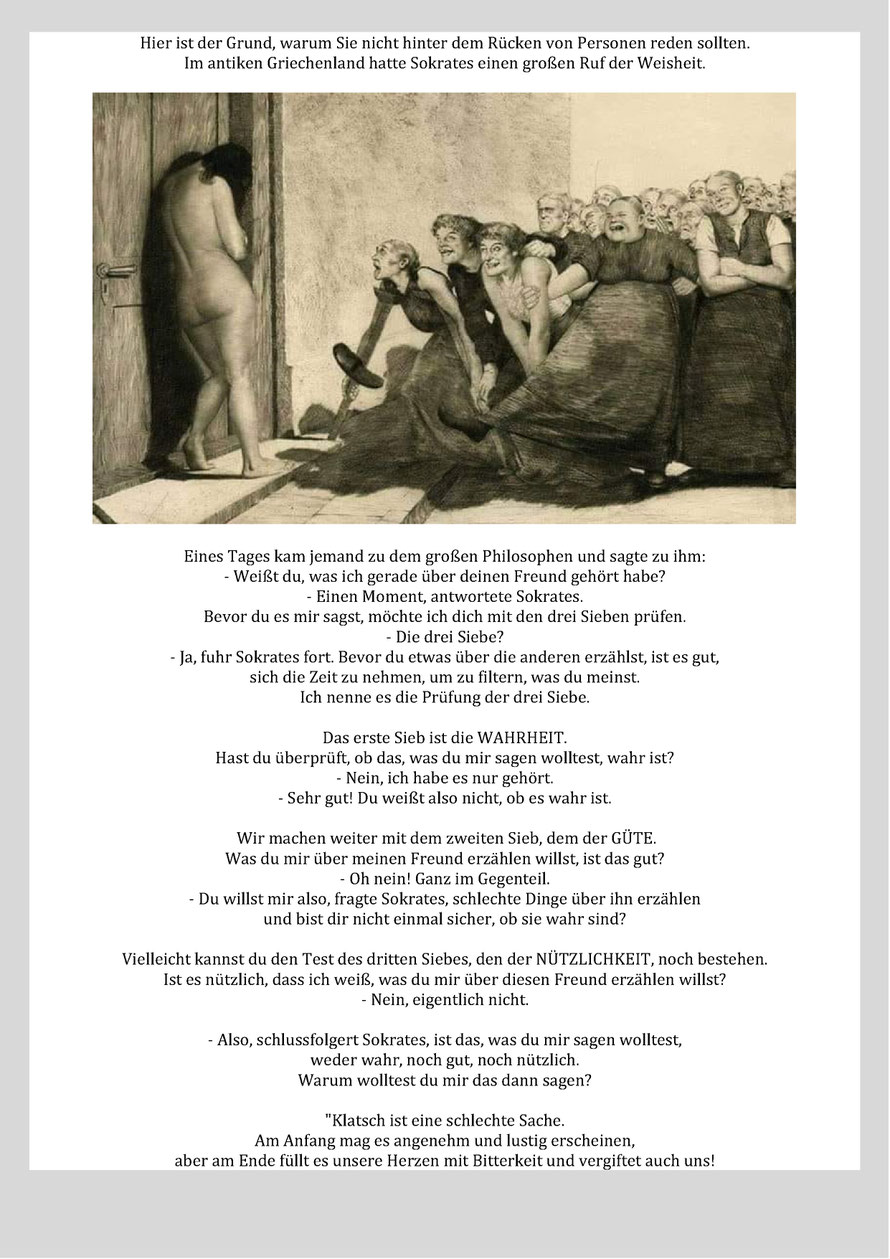 Hier ist der Grund, warum Sie nicht hinter dem Rücken von Personen reden sollten.
Im antiken Griechenland hatte Sokrates einen großen Ruf der Weisheit.

Eines Tages kam jemand zu dem großen Philosophen und sagte zu ihm:
- Weißt du, was ich gerade über deinen Freund gehört habe?
- Einen Moment, antwortete Sokrates.
Bevor du es mir sagst, möchte ich dich mit den drei Sieben prüfen.
- Die drei Siebe?
- Ja, fuhr Sokrates fort. Bevor du etwas über die anderen erzählst, ist es gut, sich die Zeit zu nehmen, um zu filtern, was du meinst.
Ich nenne es die Prüfung der drei Siebe.

Das erste Sieb ist die WAHRHEIT.
Hast du überprüft, ob das, was du mir sagen wolltest, wahr ist?
- Nein, ich habe es nur gehört.
- Sehr gut! Du weißt also nicht, ob es wahr ist.

Wir machen weiter mit dem zweiten Sieb, dem der GÜTE.
Was du mir über meinen Freund erzählen willst, ist das gut?
- Oh nein! Ganz im Gegenteil.
- Du willst mir also, fragte Sokrates, schlechte Dinge über ihn erzählen und bist dir nicht einmal sicher, ob sie wahr sind?

Vielleicht kannst du den Test des dritten Siebes, den der NÜTZLICHKEIT, noch bestehen.
Ist es nützlich, dass ich weiß, was du mir über diesen Freund erzählen willst?
- Nein, eigentlich nicht.

- Also, schlussfolgert Sokrates, ist das, was du mir sagen wolltest, weder wahr, noch gut, noch nützlich.
Warum wolltest du mir das dann sagen?

"Klatsch ist eine schlechte Sache.
Am Anfang mag es angenehm und lustig erscheinen, aber am Ende füllt es unsere Herzen mit Bitterkeit und vergiftet auch uns!